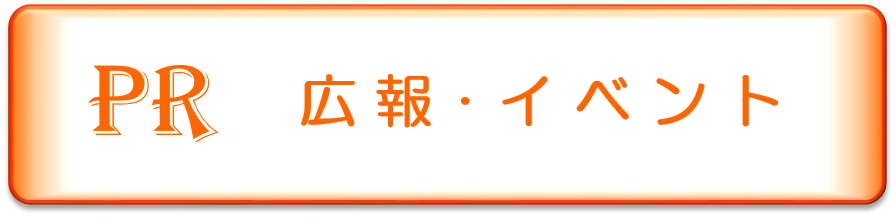 PR 広報・イベント